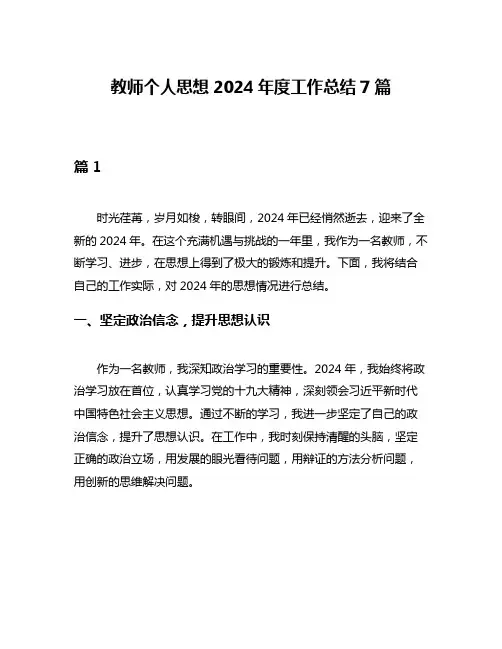 教师个人思想 2024 年度工作总结 7 篇

篇 1

时光荏苒，岁月如梭，转眼间，2024 年已经悄然逝去，迎来了全新的 2024 年。在这个充满机遇与挑战的一年里，我作为一名教师，不断学习、进步，在思想上得到了极大的锻炼和提升。下面，我将结合自己的工作实际，对 2024 年的思想情况进行总结。

一、坚定政治信念，提升思想认识

作为一名教师，我深知政治学习的重要性。2024 年，我始终将政治学习放在首位，认真学习党的十九大精神，深刻领会习近平新时代中国特色社会主义思想。通过不断的学习，我进一步坚定了自己的政治信念，提升了思想认识。在工作中，我时刻保持清醒的头脑，坚定正确的政治立场，用发展的眼光看待问题，用辩证的方法分析问题，用创新的思维解决问题。